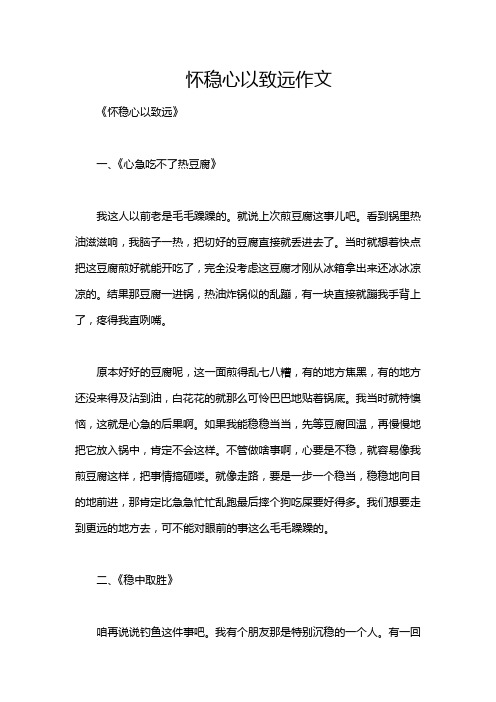 怀稳心以致远作文

《怀稳心以致远》

一、《心急吃不了热豆腐》

我这人以前老是毛毛躁躁的。就说上次煎豆腐这事儿吧。看到锅里热油滋滋响，我脑子一热，把切好的豆腐直接就丢进去了。当时就想着快点把这豆腐煎好就能开吃了，完全没考虑这豆腐才刚从冰箱拿出来还冰冰凉凉的。结果那豆腐一进锅，热油炸锅似的乱蹦，有一块直接就蹦我手背上了，疼得我直咧嘴。

原本好好的豆腐呢，这一面煎得乱七八糟，有的地方焦黑，有的地方还没来得及沾到油，白花花的就那么可怜巴巴地贴着锅底。我当时就特懊恼，这就是心急的后果啊。如果我能稳稳当当，先等豆腐回温，再慢慢地把它放入锅中，肯定不会这样。不管做啥事啊，心要是不稳，就容易像我煎豆腐这样，把事情搞砸喽。就像走路，要是一步一个稳当，稳稳地向目的地前进，那肯定比急急忙忙乱跑最后摔个狗吃屎要好得多。我们想要走到更远的地方去，可不能对眼前的事这么毛毛躁躁的。

二、《稳中取胜》

咱再说说钓鱼这件事吧。我有个朋友那是特别沉稳的一个人。有一回